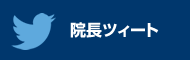 院長ツィート